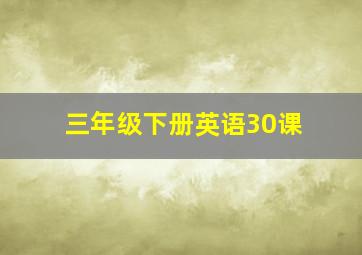 三年级下册英语30课